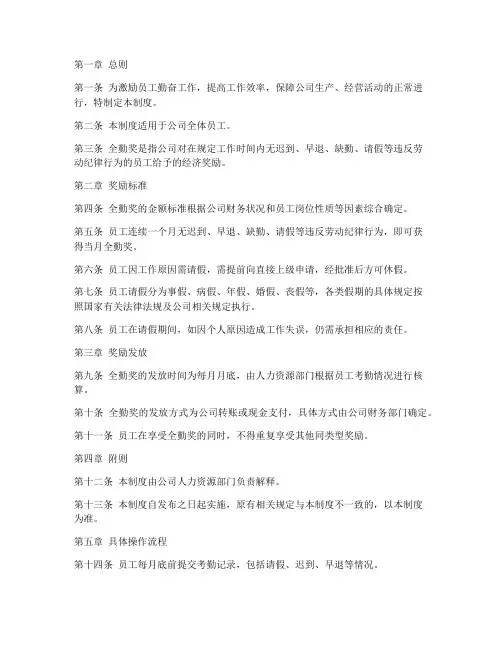 第一章 总则

第一条 为激励员工勤奋工作，提高工作效率，保障公司生产、经营活动的正常进行，特制定本制度。

第二条 本制度适用于公司全体员工。

第三条 全勤奖是指公司对在规定工作时间内无迟到、早退、缺勤、请假等违反劳动纪律行为的员工给予的经济奖励。

第二章 奖励标准

第四条 全勤奖的金额标准根据公司财务状况和员工岗位性质等因素综合确定。

第五条 员工连续一个月无迟到、早退、缺勤、请假等违反劳动纪律行为，即可获得当月全勤奖。

第六条 员工因工作原因需请假，需提前向直接上级申请，经批准后方可休假。

第七条 员工请假分为事假、病假、年假、婚假、丧假等，各类假期的具体规定按照国家有关法律法规及公司相关规定执行。

第八条 员工在请假期间，如因个人原因造成工作失误，仍需承担相应的责任。

第三章 奖励发放

第九条 全勤奖的发放时间为每月月底，由人力资源部门根据员工考勤情况进行核算。

第十条 全勤奖的发放方式为公司转账或现金支付，具体方式由公司财务部门确定。

第十一条 员工在享受全勤奖的同时，不得重复享受其他同类型奖励。

第四章 附则

第十二条 本制度由公司人力资源部门负责解释。

第十三条 本制度自发布之日起实施，原有相关规定与本制度不一致的，以本制度为准。

第五章 具体操作流程

第十四条 员工每月底前提交考勤记录，包括请假、迟到、早退等情况。